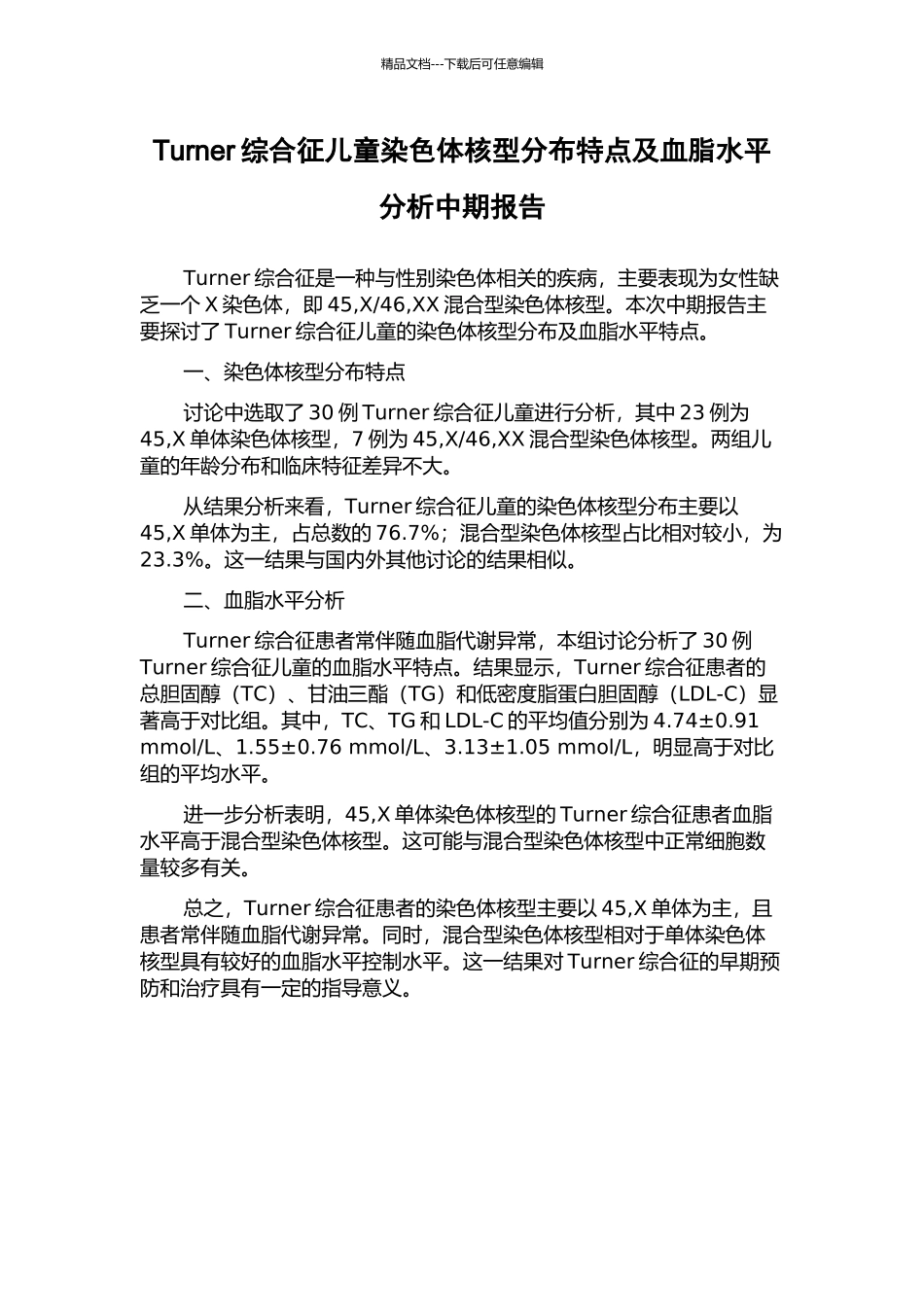 精品文档---下载后可任意编辑

Turner 综合征儿童染色体核型分布特点及血脂水平分析中期报告

Turner 综合征是一种与性别染色体相关的疾病，主要表现为女性缺乏一个 X 染色体，即 45,X/46,XX 混合型染色体核型。本次中期报告主要探讨了 Turner 综合征儿童的染色体核型分布及血脂水平特点。

一、染色体核型分布特点

讨论中选取了 30 例 Turner 综合征儿童进行分析，其中 23 例为 45,X 单体染色体核型，7 例为 45,X/46,XX 混合型染色体核型。两组儿童的年龄分布和临床特征差异不大。

从结果分析来看，Turner 综合征儿童的染色体核型分布主要以 45,X 单体为主，占总数的 76.7%；混合型染色体核型占比相对较小，为 23.3%。这一结果与国内外其他讨论的结果相似。

二、血脂水平分析

Turner 综合征患者常伴随血脂代谢异常，本组讨论分析了 30 例 Turner 综合征儿童的血脂水平特点。结果显示，Turner 综合征患者的总胆固醇（TC）、甘油三酯（TG）和低密度脂蛋白胆固醇（LDL-C）显著高于对比组。其中，TC、TG 和 LDL-C 的平均值分别为 4.74±0.91 mmol/L、1.55±0.76 mmol/L、3.13±1.05 mmol/L，明显高于对比组的平均水平。

进一步分析表明，45,X 单体染色体核型的 Turner 综合征患者血脂水平高于混合型染色体核型。这可能与混合型染色体核型中正常细胞数量较多有关。

总之，Turner 综合征患者的染色体核型主要以 45,X 单体为主，且患者常伴随血脂代谢异常。同时，混合型染色体核型相对于单体染色体核型具有较好的血脂水平控制水平。这一结果对 Turner 综合征的早期预防和治疗具有一定的指导意义。